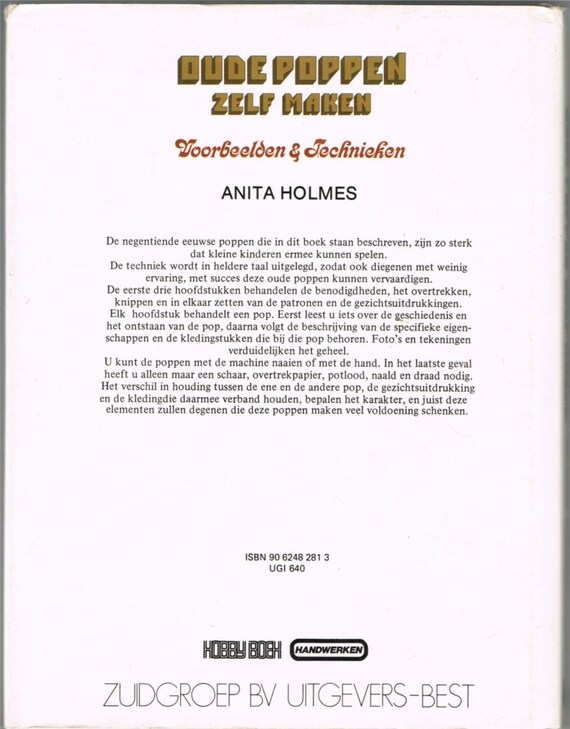 OUDE POPPEN
ZELF MAKEN

Voorbeelden & Technieken

ANITA HOLMES

De negentiende eeuwse poppen die in dit boek staan beschreven, zijn zo sterk dat kleine kinderen ermee kunnen spelen.
De techniek wordt in heldere taal uitgelegd, zodat ook diegenen met weinig ervaring, met succes deze oude poppen kunnen vervaardigen.
De eerste drie hoofdstukken behandelen de benodigdheden, het overtrekken, knippen en in elkaar zetten van de patronen en de gezichtsuitdrukkingen.
Elk hoofdstuk behandelt een pop. Eerst leest u iets over de geschiedenis en het ontstaan van de pop, daarna volgt de beschrijving van de specifieke eigenschappen en de kledingstukken die bij die pop behoren. Foto's en tekeningen verduidelijken het geheel.
U kunt de poppen met de machine naaien of met de hand. In het laatste geval heeft u alleen maar een schaar, overtrekpapier, potlood, naald en draad nodig.
Het verschil in houding tussen de ene en de andere pop, de gezichtsuitdrukking en de kledingdie daarmee verband houden, bepalen het karakter, en juist deze elementen zullen degenen die deze poppen maken veel voldoening schenken.

ISBN 90 6248 281 3
UGI 640

HOBBY BOEK HANDWERKEN

ZUIDGROEP BV UITGEVERS-BEST